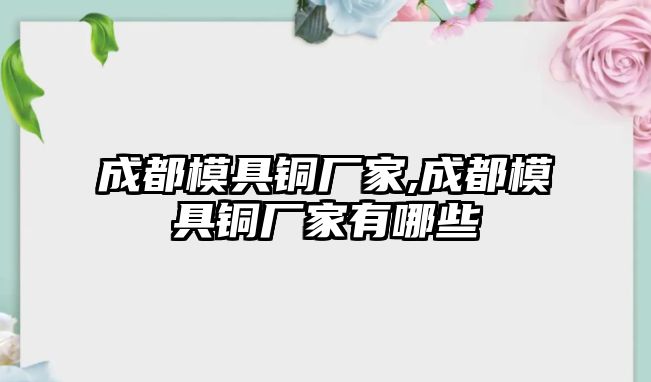 成都模具铜厂家,成都模具铜厂家有哪些